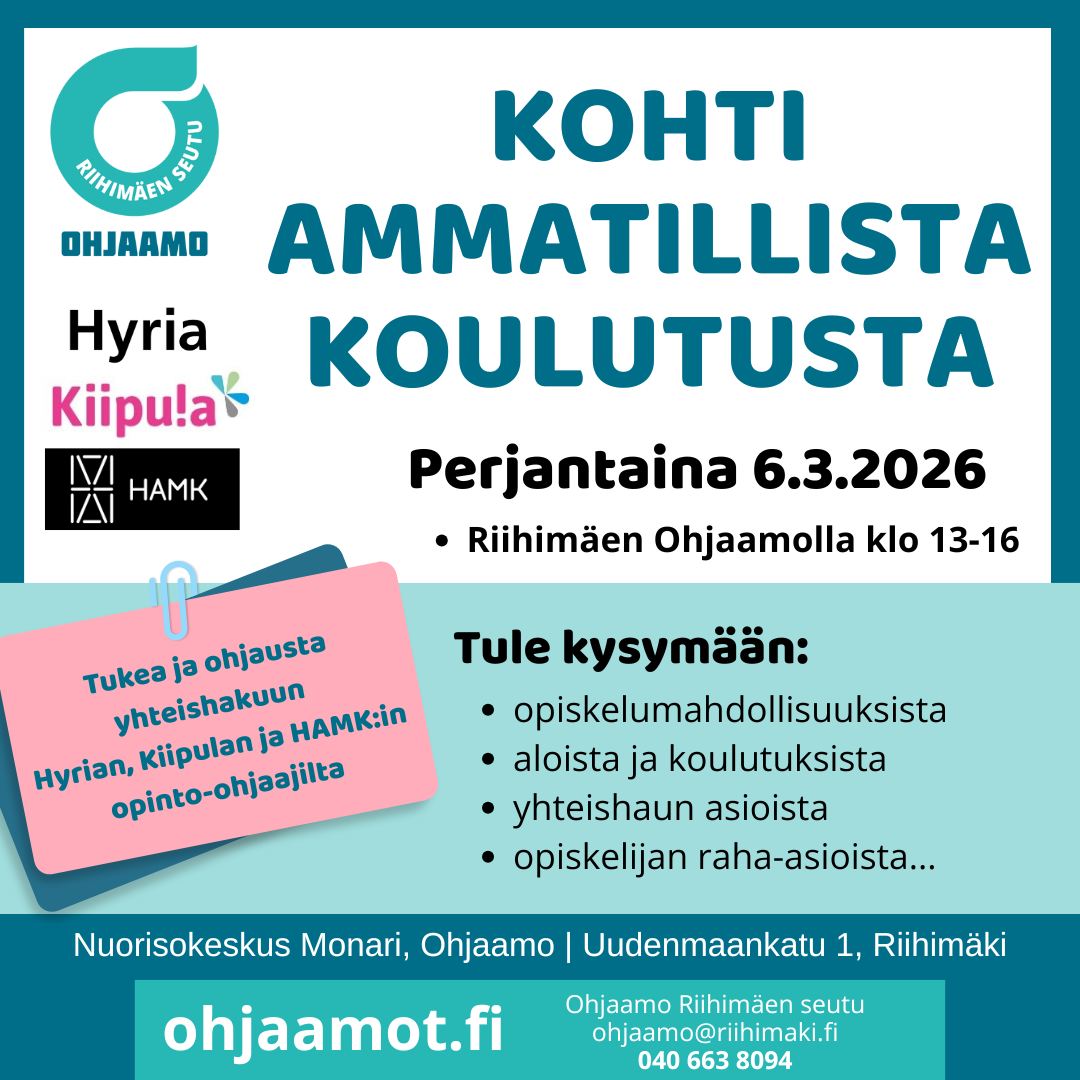 RIIHIMÄEN SEUTU
OHJAAMO

Hyria

Kiipu!a

HAMK

KOHTI AMMATILLISTA KOULUTUSTA

Perjantaina 6.3.2026

• Riihimäen Ohjaamolla klo 13-16

Tukea ja ohjausta yhteishakuun Hyrian, Kiipulan ja HAMK:in opinto-ohjaajilta

Tule kysymään:

• opiskelumahdollisuuksista
• aloista ja koulutuksista
• yhteishaun asioista
• opiskelijan raha-asioista...

Nuorisokeskus Monari, Ohjaamo | Uudenmaankatu 1, Riihimäki

ohjaamot.fi

Ohjaamo Riihimäen seutu
ohjaamo@riihimaki.fi
040 663 8094